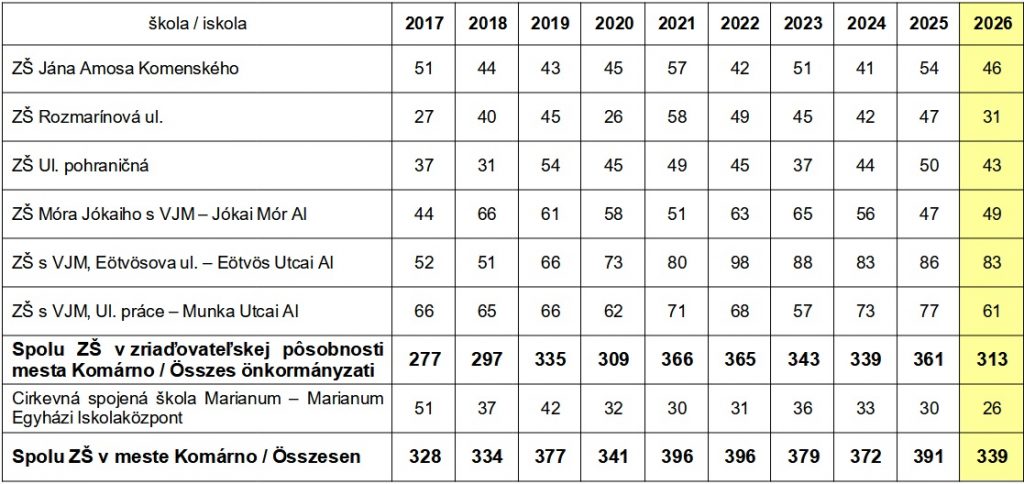 | škola / iskola | 2017 | 2018 | 2019 | 2020 | 2021 | 2022 | 2023 | 2024 | 2025 | 2026 |
|---|---|---|---|---|---|---|---|---|---|---|
| ZŠ Jána Amosa Komenského | 51 | 44 | 43 | 45 | 57 | 42 | 51 | 41 | 54 | 46 |
| ZŠ Rozmarínová ul. | 27 | 40 | 45 | 26 | 58 | 49 | 45 | 42 | 47 | 31 |
| ZŠ Ul. pohraničná | 37 | 31 | 54 | 45 | 49 | 45 | 37 | 44 | 50 | 43 |
| ZŠ Móra Jókaiho s VJM – Jókai Mór AI | 44 | 66 | 61 | 58 | 51 | 63 | 65 | 56 | 47 | 49 |
| ZŠ s VJM, Eötvösova ul. – Eötvös Utcai AI | 52 | 51 | 66 | 73 | 80 | 98 | 88 | 83 | 86 | 83 |
| ZŠ s VJM, Ul. práce – Munka Utcai AI | 66 | 65 | 66 | 62 | 71 | 68 | 57 | 73 | 77 | 61 |
| **Spolu ZŠ v zriaďovateľskej pôsobnosti mesta Komárno / Összes önkormányzati** | **277** | **297** | **335** | **309** | **366** | **365** | **343** | **339** | **361** | **313** |
| Cirkevná spojená škola Marianum – Marianum Egyházi Iskolaközpont | 51 | 37 | 42 | 32 | 30 | 31 | 36 | 33 | 30 | 26 |
| **Spolu ZŠ v meste Komárno / Összesen** | **328** | **334** | **377** | **341** | **396** | **396** | **379** | **372** | **391** | **339** |